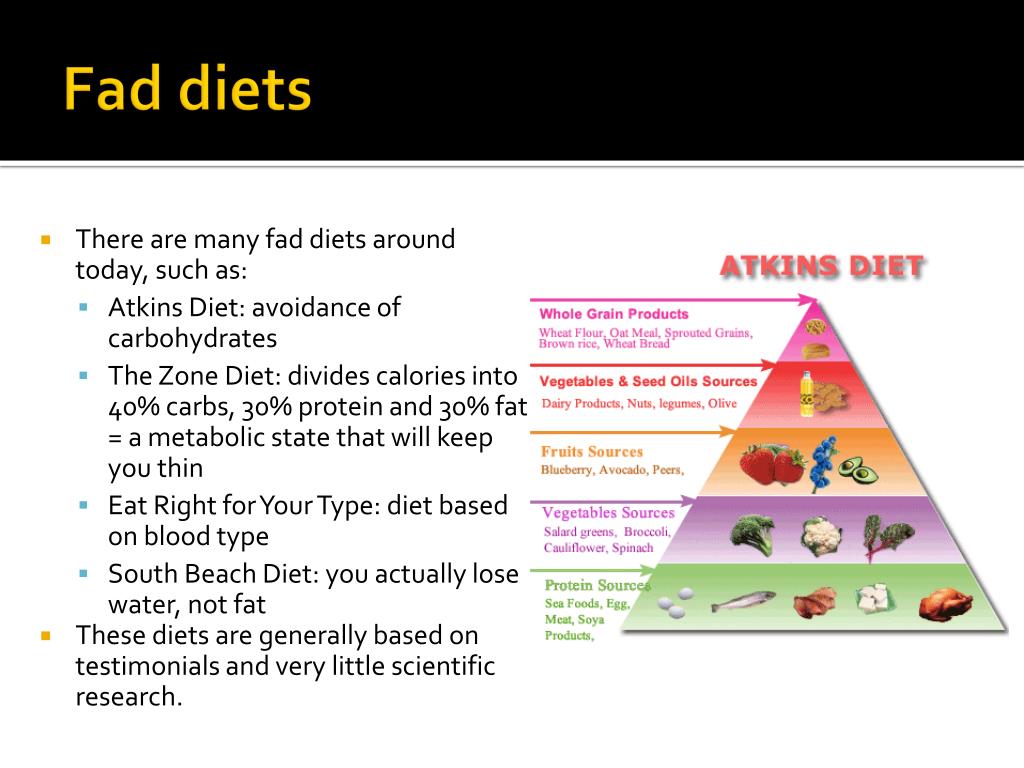 Fad diets

There are many fad diets around today, such as:

Atkins Diet: avoidance of carbohydrates

The Zone Diet: divides calories into 40% carbs, 30% protein and 30% fat = a metabolic state that will keep you thin

Eat Right for Your Type: diet based on blood type

South Beach Diet: you actually lose water, not fat

These diets are generally based on testimonials and very little scientific research.

ATKINS DIET

Whole Grain Products
Wheat Flour, Oat Meal, Sprouted Grains, Brown rice, Wheat Bread

Vegetables & Seed Oils Sources
Dairy Products, Nuts, legumes, Olive

Fruits Sources
Blueberry, Avocado, Peers,

Vegetables Sources
Salard greens, Broccoli, Cauliflower, Spinach

Protein Sources
Sea Foods, Egg, Meat, Soya Products,